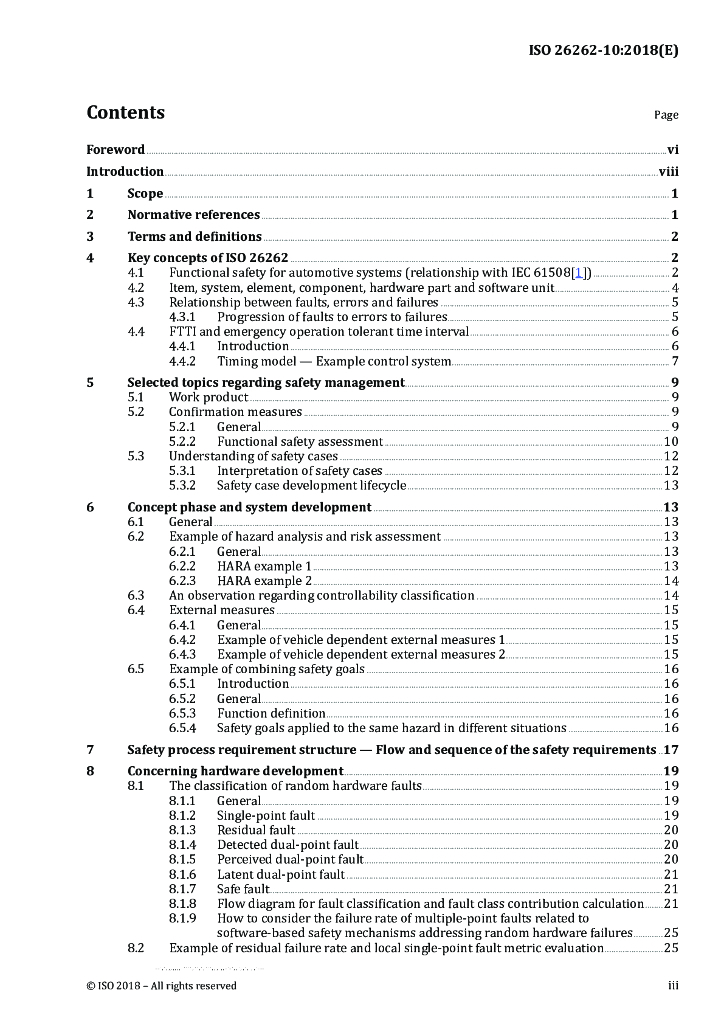 ISO 26262-10:2018(E)

Contents

Page

Foreword vi
Introduction viii
1 Scope 1
2 Normative references 1
3 Terms and definitions 2
4 Key concepts of ISO 26262 2
4.1 Functional safety for automotive systems (relationship with IEC 61508[1]) 2
4.2 Item, system, element, component, hardware part and software unit 4
4.3 Relationship between faults, errors and failures 5
4.3.1 Progression of faults to errors to failures 5
4.4 FTTI and emergency operation tolerant time interval 6
4.4.1 Introduction 6
4.4.2 Timing model — Example control system 7
5 Selected topics regarding safety management 9
5.1 Work product 9
5.2 Confirmation measures 9
5.2.1 General 9
5.2.2 Functional safety assessment 10
5.3 Understanding of safety cases 12
5.3.1 Interpretation of safety cases 12
5.3.2 Safety case development lifecycle 13
6 Concept phase and system development 13
6.1 General 13
6.2 Example of hazard analysis and risk assessment 13
6.2.1 General 13
6.2.2 HARA example 1 13
6.2.3 HARA example 2 14
6.3 An observation regarding controllability classification 14
6.4 External measures 15
6.4.1 General 15
6.4.2 Example of vehicle dependent external measures 1 15
6.4.3 Example of vehicle dependent external measures 2 15
6.5 Example of combining safety goals 16
6.5.1 Introduction 16
6.5.2 General 16
6.5.3 Function definition 16
6.5.4 Safety goals applied to the same hazard in different situations 16
7 Safety process requirement structure — Flow and sequence of the safety requirements 17
8 Concerning hardware development 19
8.1 The classification of random hardware faults 19
8.1.1 General 19
8.1.2 Single-point fault 19
8.1.3 Residual fault 20
8.1.4 Detected dual-point fault 20
8.1.5 Perceived dual-point fault 20
8.1.6 Latent dual-point fault 21
8.1.7 Safe fault 21
8.1.8 Flow diagram for fault classification and fault class contribution calculation 21
8.1.9 How to consider the failure rate of multiple-point faults related to software-based safety mechanisms addressing random hardware failures 25
8.2 Example of residual failure rate and local single-point fault metric evaluation 25

© ISO 2018 – All rights reserved
iii